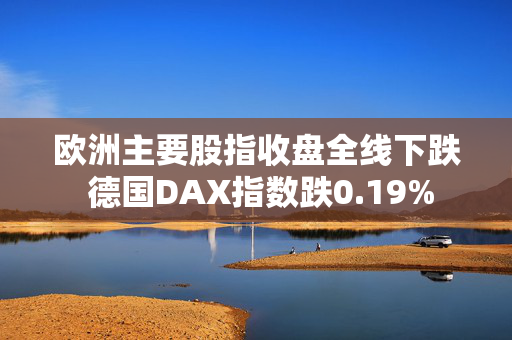 欧洲主要股指收盘全线下跌
德国DAX指数跌0.19%